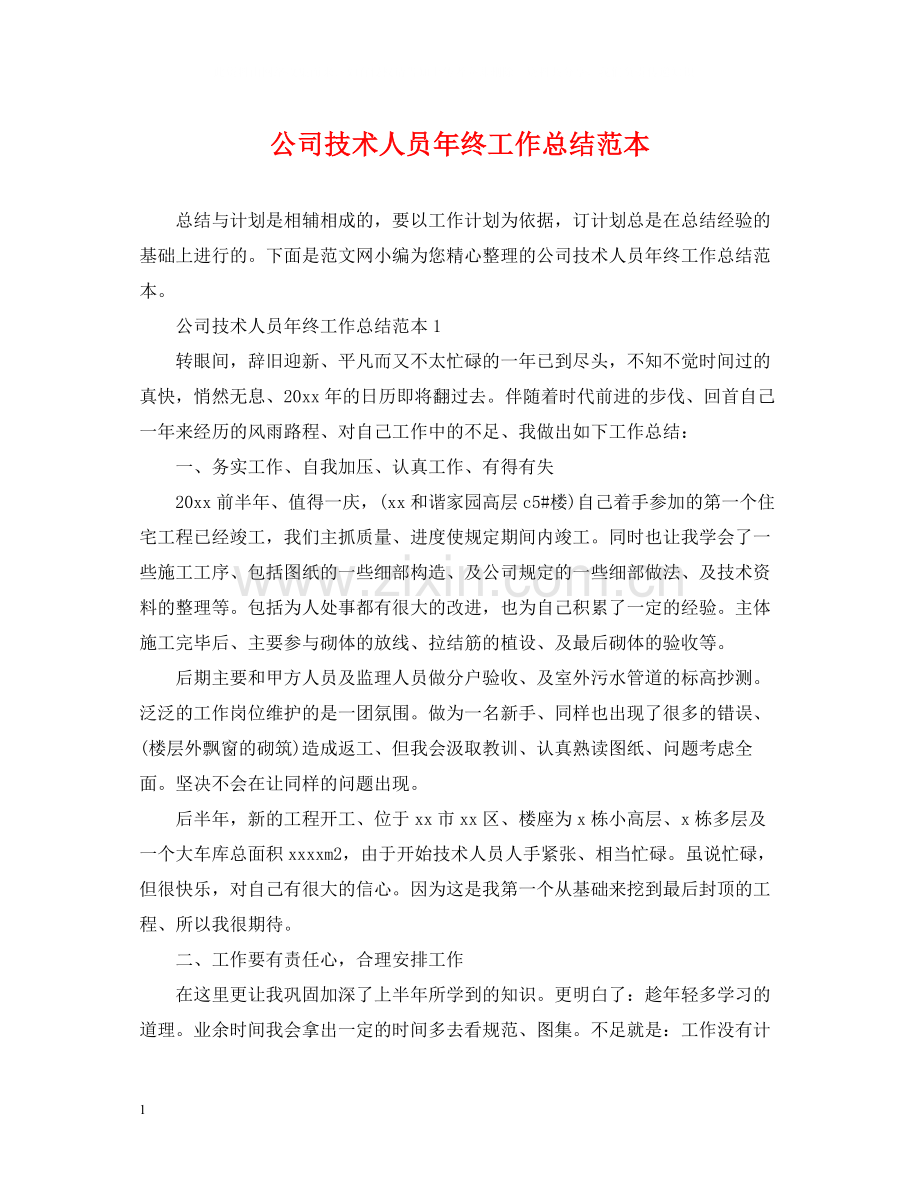 公司技术人员年终工作总结范本

总结与计划是相辅相成的，要以工作计划为依据，订计划总是在总结经验的基础上进行的。下面是范文网小编为您精心整理的公司技术人员年终工作总结范本。

公司技术人员年终工作总结范本1

转眼间，辞旧迎新、平凡而又不太忙碌的一年已到尽头，不知不觉时间过的真快，悄然无息、20xx年的日历即将翻过去。伴随着时代前进的步伐、回首自己一年来经历的风雨路程、对自己工作中的不足、我做出如下工作总结：

一、务实工作、自我加压、认真工作、有得有失

20xx前半年、值得一庆，(xx和谐家园高层c5#楼)自己着手参加的第一个住宅工程已经竣工，我们主抓质量、进度使规定期间内竣工。同时也让我学会了一些施工工序、包括图纸的一些细部构造、及公司规定的一些细部做法、及技术资料的整理等。包括为人处事都有很大的改进，也为自己积累了一定的经验。主体施工完毕后、主要参与砌体的放线、拉结筋的植设、及最后砌体的验收等。

后期主要和甲方人员及监理人员做分户验收、及室外污水管道的标高抄测。泛泛的工作岗位维护的是一团氛围。做为一名新手、同样也出现了很多的错误、(楼层外飘窗的砌筑)造成返工、但我会汲取教训、认真熟读图纸、问题考虑全面。坚决不会在让同样的问题出现。

后半年，新的工程开工、位于xx市xx区、楼座为x栋小高层、x栋多层及一个大车库总面积xxxxm2，由于开始技术人员人手紧张、相当忙碌。虽说忙碌，但很快乐，对自己有很大的信心。因为这是我第一个从基础来挖到最后封顶的工程、所以我很期待。

二、工作要有责任心，合理安排工作

在这里更让我巩固加深了上半年所学到的知识。更明白了：趁年轻多学习的道理。业余时间我会拿出一定的时间多去看规范、图集。不足就是：工作没有计

1

www.zixin.com.cn